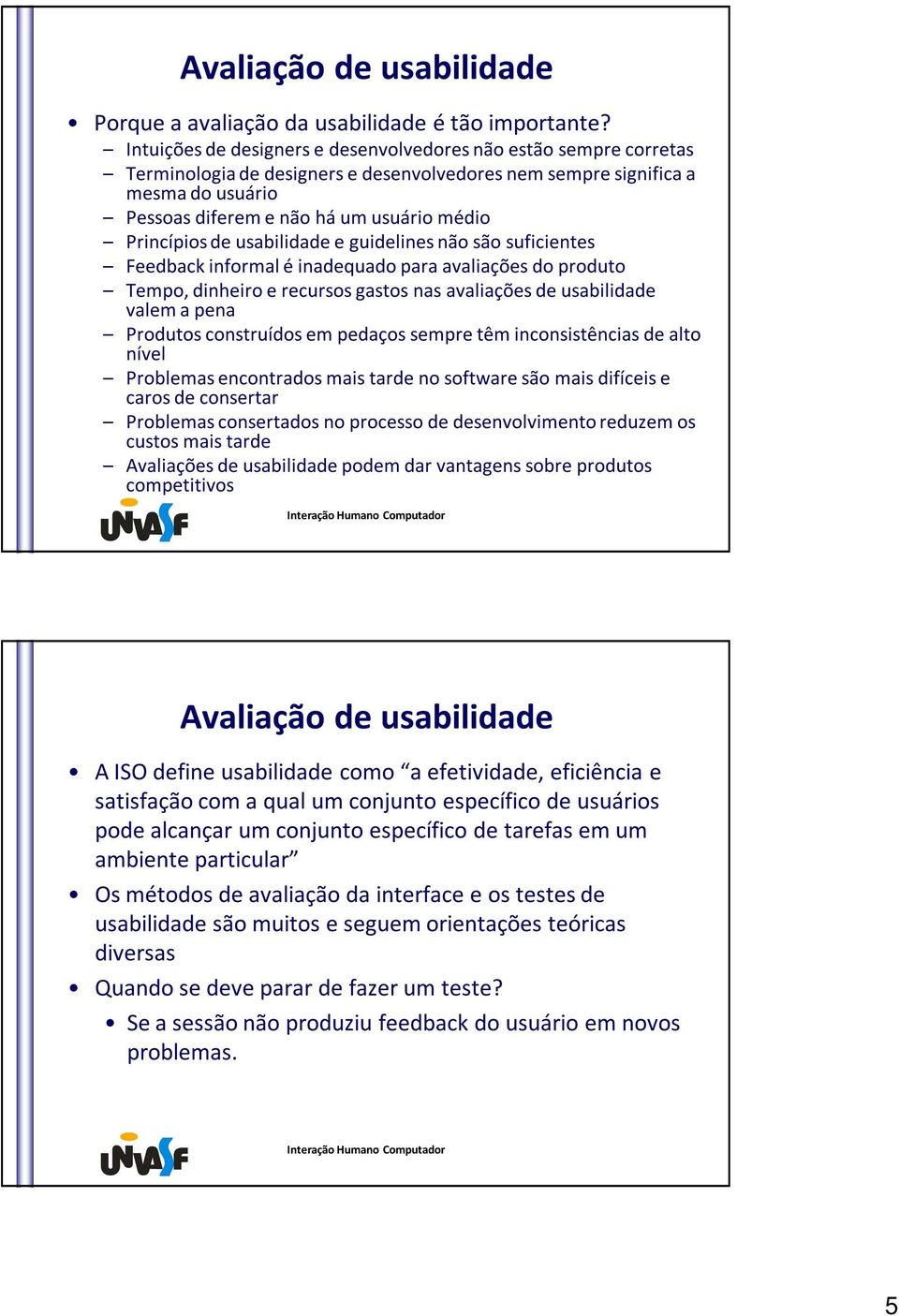 Avaliação de usabilidade

• Porque a avaliação da usabilidade é tão importante?
  – Intuições de designers e desenvolvedores não estão sempre corretas
  – Terminologia de designers e desenvolvedores nem sempre significa a mesma do usuário
  – Pessoas diferem e não há um usuário médio
  – Princípios de usabilidade e guidelines não são suficientes
  – Feedback informal é inadequado para avaliações do produto
  – Tempo, dinheiro e recursos gastos nas avaliações de usabilidade valem a pena
  – Produtos construídos em pedaços sempre têm inconsistências de alto nível
  – Problemas encontrados mais tarde no software são mais difíceis e caros de consertar
  – Problemas consertados no processo de desenvolvimento reduzem os custos mais tarde
  – Avaliações de usabilidade podem dar vantagens sobre produtos competitivos

UNIVASF

Interação Humano Computador

Avaliação de usabilidade

• A ISO define usabilidade como “a efetividade, eficiência e satisfação com a qual um conjunto específico de usuários pode alcançar um conjunto específico de tarefas em um ambiente particular”
• Os métodos de avaliação da interface e os testes de usabilidade são muitos e seguem orientações teóricas diversas
• Quando se deve parar de fazer um teste?
  • Se a sessão não produziu feedback do usuário em novos problemas.

UNIVASF

Interação Humano Computador

5